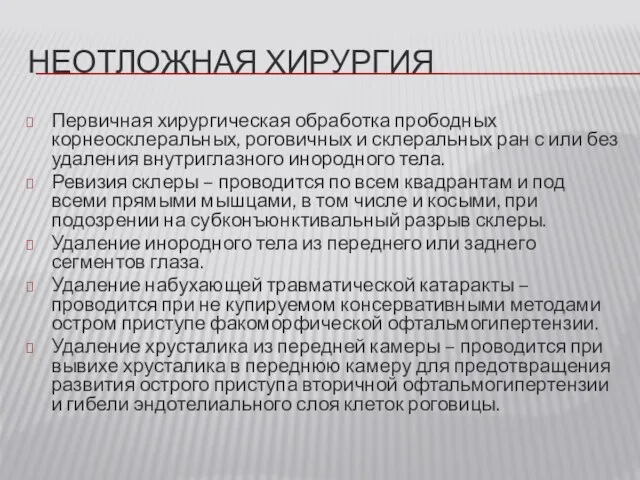 НЕОТЛОЖНАЯ ХИРУРГИЯ

Первичная хирургическая обработка прободных корнеосклеральных, роговичных и склеральных ран с или без удаления внутриглазного инородного тела.

Ревизия склеры – проводится по всем квадрантам и под всеми прямыми мышцами, в том числе и косыми, при подозрении на субконъюнктивальный разрыв склеры.

Удаление инородного тела из переднего или заднего сегментов глаза.

Удаление набухающей травматической катаракты – проводится при не купируемом консервативными методами остром приступе факоморфической офтальмогипертензии.

Удаление хрусталика из передней камеры – проводится при вывихе хрусталика в переднюю камеру для предотвращения развития острого приступа вторичной офтальмогипертензии и гибели эндотелиального слоя клеток роговицы.